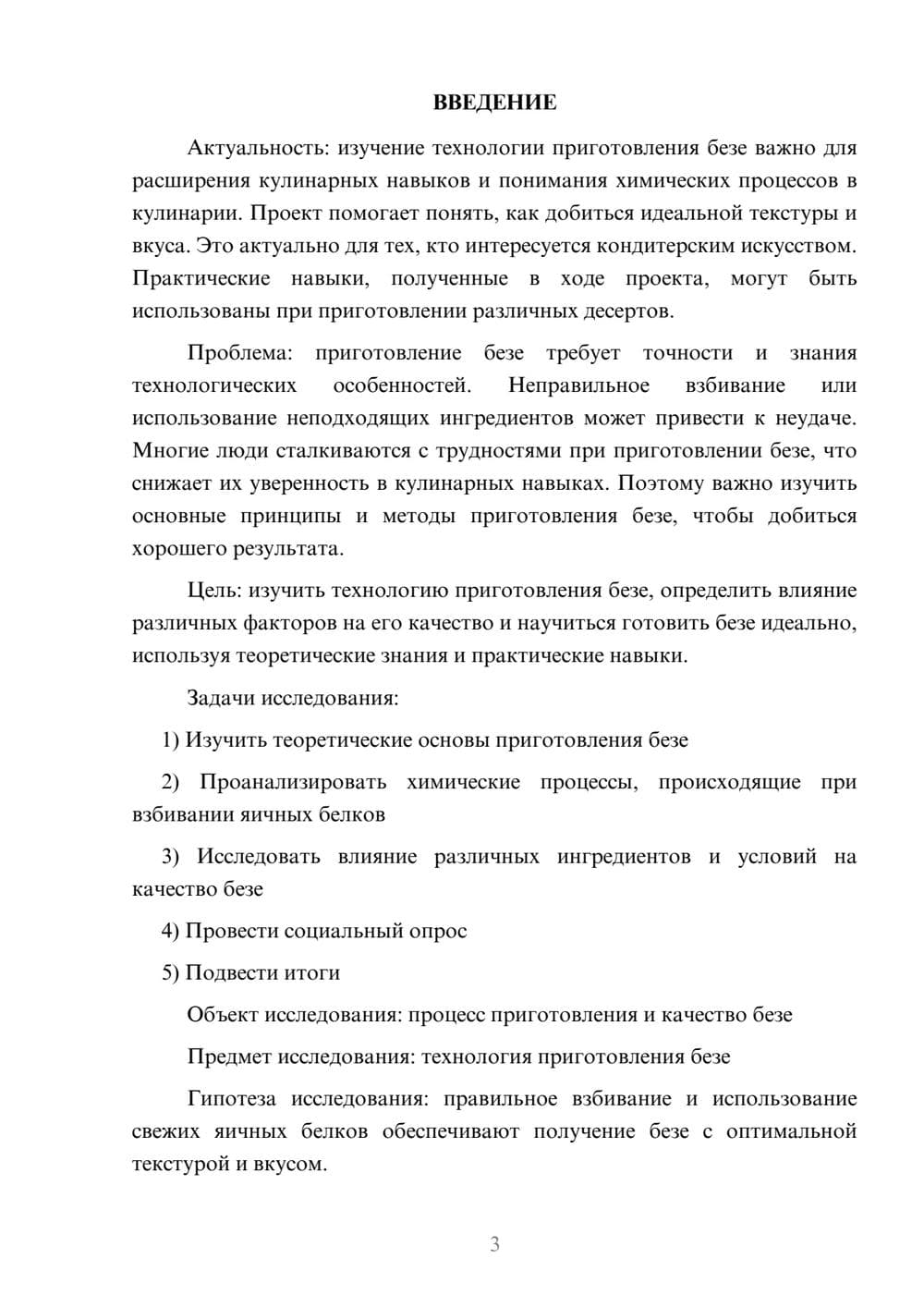 ВВЕДЕНИЕ

Актуальность: изучение технологии приготовления безе важно для расширения кулинарных навыков и понимания химических процессов в кулинарии. Проект помогает понять, как добиться идеальной текстуры и вкуса. Это актуально для тех, кто интересуется кондитерским искусством. Практические навыки, полученные в ходе проекта, могут быть использованы при приготовлении различных десертов.

Проблема: приготовление безе требует точности и знания технологических особенностей. Неправильное взбивание или использование неподходящих ингредиентов может привести к неудаче. Многие люди сталкиваются с трудностями при приготовлении безе, что снижает их уверенность в кулинарных навыках. Поэтому важно изучить основные принципы и методы приготовления безе, чтобы добиться хорошего результата.

Цель: изучить технологию приготовления безе, определить влияние различных факторов на его качество и научиться готовить безе идеально, используя теоретические знания и практические навыки.

Задачи исследования:

1) Изучить теоретические основы приготовления безе

2) Проанализировать химические процессы, происходящие при взбивании яичных белков

3) Исследовать влияние различных ингредиентов и условий на качество безе

4) Провести социальный опрос

5) Подвести итоги

Объект исследования: процесс приготовления и качество безе

Предмет исследования: технология приготовления безе

Гипотеза исследования: правильное взбивание и использование свежих яичных белков обеспечивают получение безе с оптимальной текстурой и вкусом.

3